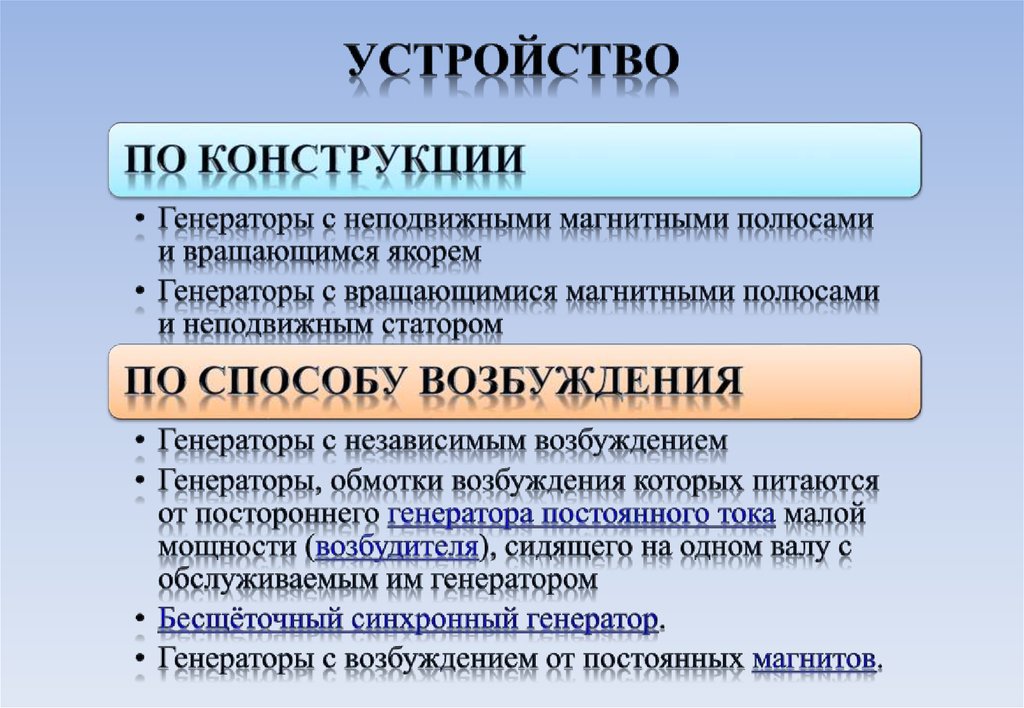 УСТРОЙСТВО

ПО КОНСТРУКЦИИ

• Генераторы с неподвижными магнитными полюсами и вращающимся якорем
• Генераторы с вращающимися магнитными полюсами и неподвижным статором

ПО СПОСОБУ ВОЗБУЖДЕНИЯ

• Генераторы с независимым возбуждением
• Генераторы, обмотки возбуждения которых питаются от постороннего генератора постоянного тока малой мощности (возбудителя), сидящего на одном валу с обслуживаемым им генератором
• Бесщёточный синхронный генератор.
• Генераторы с возбуждением от постоянных магнитов.